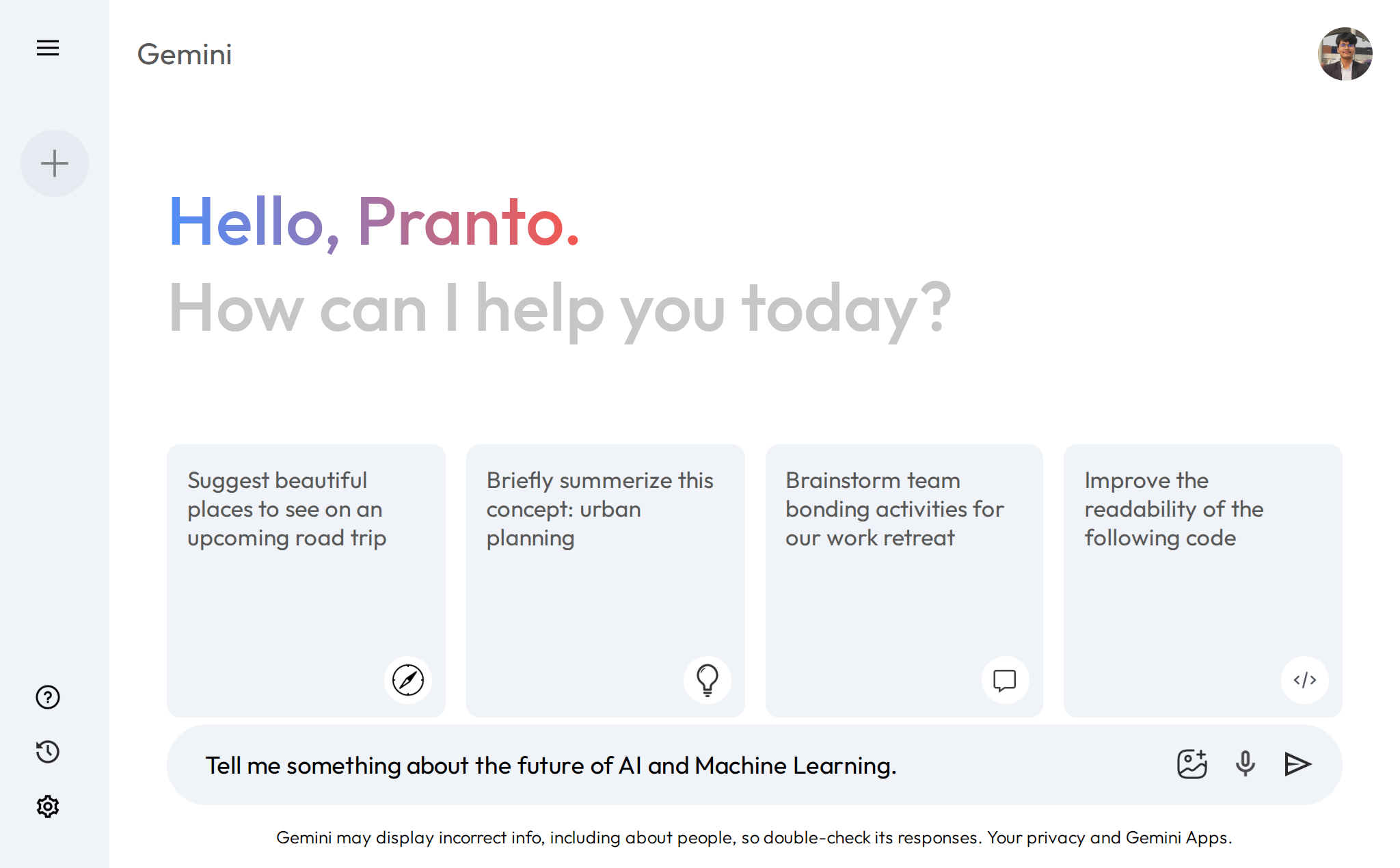 Gemini

Hello, Pranto.
How can I help you today?

Suggest beautiful places to see on an upcoming road trip

Briefly summerize this concept: urban planning

Brainstorm team bonding activities for our work retreat

Improve the readability of the following code

Tell me something about the future of AI and Machine Learning.

Gemini may display incorrect info, including about people, so double-check its responses. Your privacy and Gemini Apps.